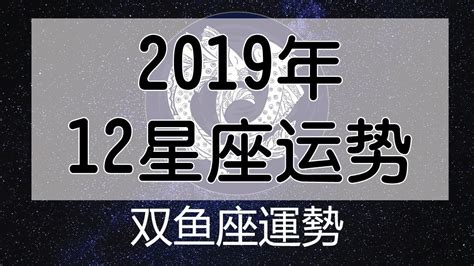 2019年
12星座运势

双鱼座運勢